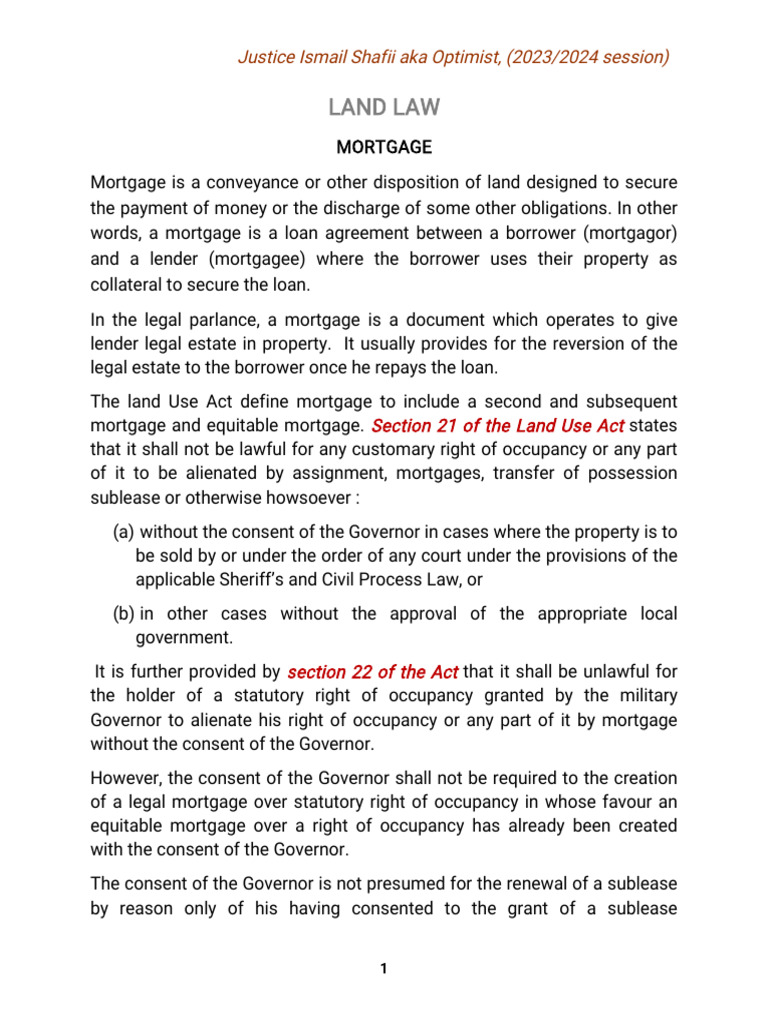 Justice Ismail Shafii aka Optimist, (2023/2024 session)

LAND LAW

MORTGAGE

Mortgage is a conveyance or other disposition of land designed to secure the payment of money or the discharge of some other obligations. In other words, a mortgage is a loan agreement between a borrower (mortgagor) and a lender (mortgagee) where the borrower uses their property as collateral to secure the loan.

In the legal parlance, a mortgage is a document which operates to give lender legal estate in property. It usually provides for the reversion of the legal estate to the borrower once he repays the loan.

The land Use Act define mortgage to include a second and subsequent mortgage and equitable mortgage. Section 21 of the Land Use Act states that it shall not be lawful for any customary right of occupancy or any part of it to be alienated by assignment, mortgages, transfer of possession sublease or otherwise howsoever :

(a) without the consent of the Governor in cases where the property is to be sold by or under the order of any court under the provisions of the applicable Sheriff's and Civil Process Law, or

(b) in other cases without the approval of the appropriate local government.

It is further provided by section 22 of the Act that it shall be unlawful for the holder of a statutory right of occupancy granted by the military Governor to alienate his right of occupancy or any part of it by mortgage without the consent of the Governor.

However, the consent of the Governor shall not be required to the creation of a legal mortgage over statutory right of occupancy in whose favour an equitable mortgage over a right of occupancy has already been created with the consent of the Governor.

The consent of the Governor is not presumed for the renewal of a sublease by reason only of his having consented to the grant of a sublease

1